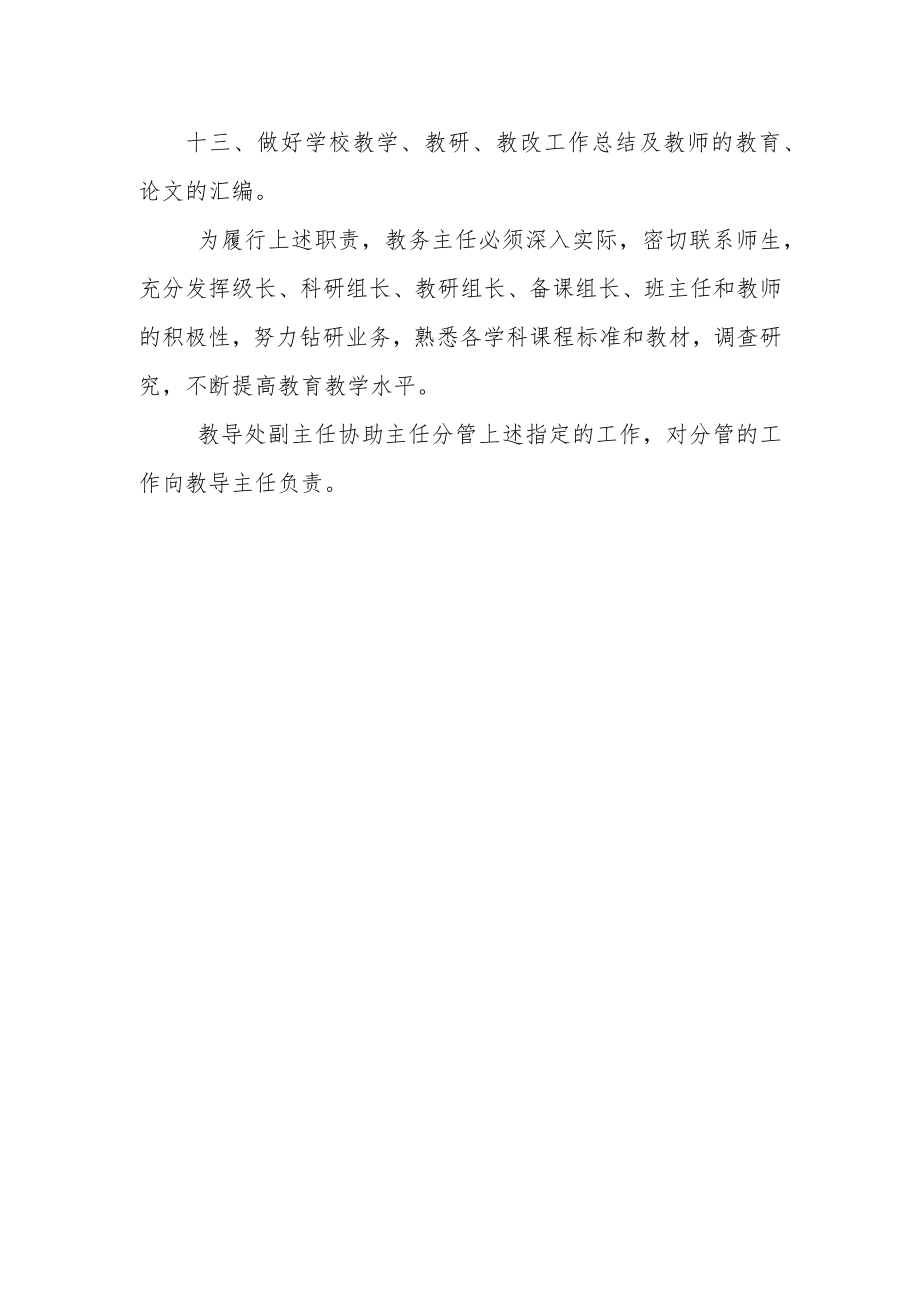 十三、做好学校教学、教研、教改工作总结及教师的教育、论文的汇编。

为履行上述职责，教务主任必须深入实际，密切联系师生，充分发挥级长、科研组长、教研组长、备课组长、班主任和教师的积极性，努力钻研业务，熟悉各学科课程标准和教材，调查研究，不断提高教育教学水平。

教导处副主任协助主任分管上述指定的工作，对分管的工作向教导主任负责。